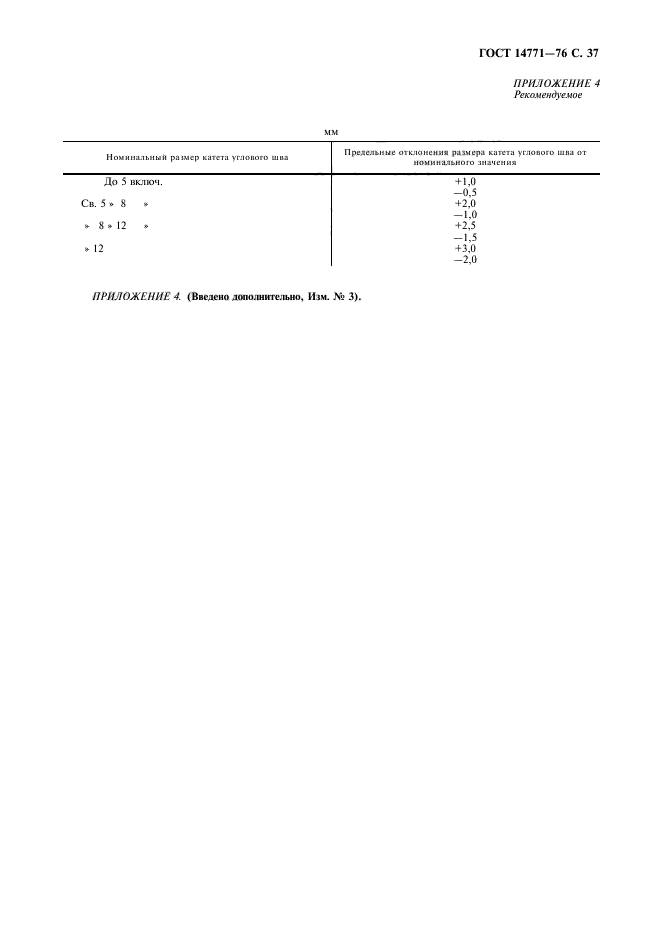 ГОСТ 14771—76 С. 37

ПРИЛОЖЕНИЕ 4
Рекомендуемое

мм

| Номинальный размер катета углового шва | Предельные отклонения размера катета углового шва от номинального значения |
|---|---|
| До 5 включ. | +1,0 −0,5 |
| Св. 5 » 8 » | +2,0 −1,0 |
| » 8 » 12 » | +2,5 −1,5 |
| » 12 | +3,0 −2,0 |

ПРИЛОЖЕНИЕ 4. (Введено дополнительно, Изм. № 3).